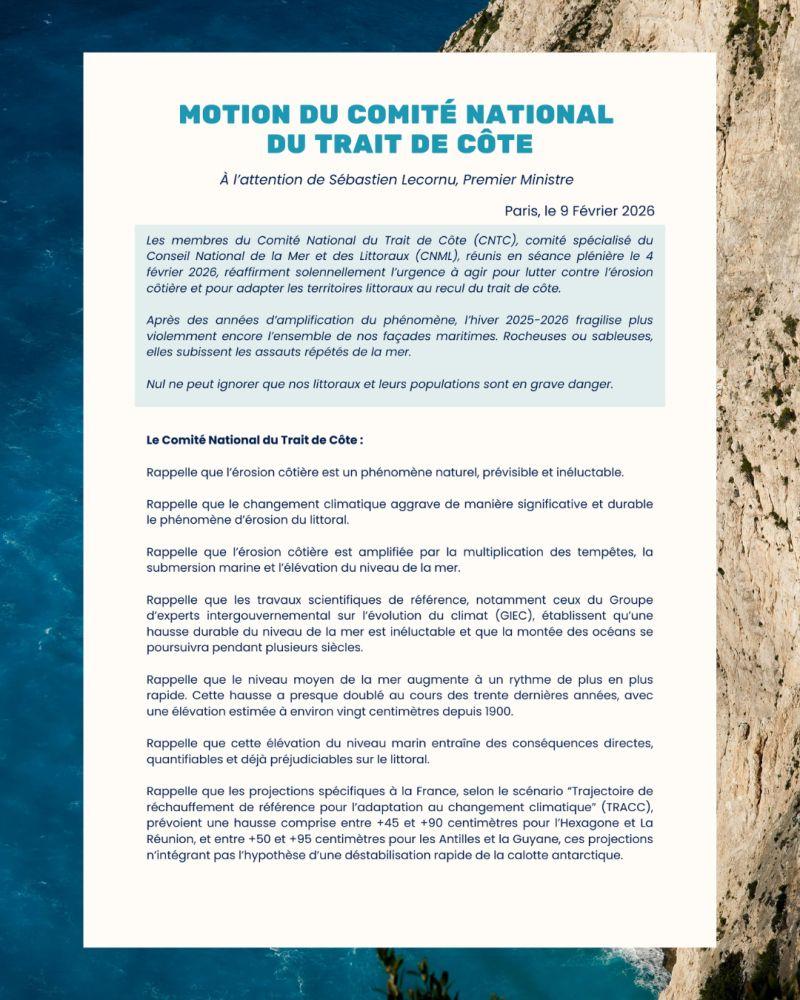 MOTION DU COMITÉ NATIONAL DU TRAIT DE CÔTE

À l'attention de Sébastien Lecornu, Premier Ministre

Paris, le 9 Février 2026

Les membres du Comité National du Trait de Côte (CNTC), comité spécialisé du Conseil National de la Mer et des Littoraux (CNML), réunis en séance plénière le 4 février 2026, réaffirment solennellement l'urgence à agir pour lutter contre l'érosion côtière et pour adapter les territoires littoraux au recul du trait de côte.

Après des années d'amplification du phénomène, l'hiver 2025-2026 fragilise plus violemment encore l'ensemble de nos façades maritimes. Rocheuses ou sableuses, elles subissent les assauts répétés de la mer.

Nul ne peut ignorer que nos littoraux et leurs populations sont en grave danger.

Le Comité National du Trait de Côte :

Rappelle que l'érosion côtière est un phénomène naturel, prévisible et inéluctable.

Rappelle que le changement climatique aggrave de manière significative et durable le phénomène d'érosion du littoral.

Rappelle que l'érosion côtière est amplifiée par la multiplication des tempêtes, la submersion marine et l'élévation du niveau de la mer.

Rappelle que les travaux scientifiques de référence, notamment ceux du Groupe d'experts intergouvernemental sur l'évolution du climat (GIEC), établissent qu'une hausse durable du niveau de la mer est inéluctable et que la montée des océans se poursuivra pendant plusieurs siècles.

Rappelle que le niveau moyen de la mer augmente à un rythme de plus en plus rapide. Cette hausse a presque doublé au cours des trente dernières années, avec une élévation estimée à environ vingt centimètres depuis 1900.

Rappelle que cette élévation du niveau marin entraîne des conséquences directes, quantifiables et déjà préjudiciables sur le littoral.

Rappelle que les projections spécifiques à la France, selon le scénario "Trajectoire de réchauffement de référence pour l'adaptation au changement climatique" (TRACC), prévoient une hausse comprise entre +45 et +90 centimètres pour l'Hexagone et La Réunion, et entre +50 et +95 centimètres pour les Antilles et la Guyane, ces projections n'intégrant pas l'hypothèse d'une déstabilisation rapide de la calotte antarctique.